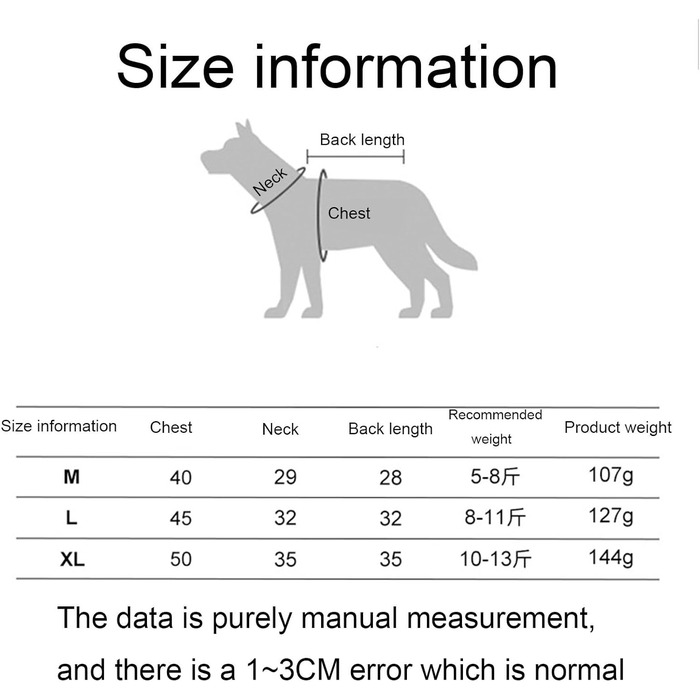 Size information

Back length
Neck
Chest

| Size information | Chest | Neck | Back length | Recommended weight | Product weight |
|---|---|---|---|---|---|
| M | 40 | 29 | 28 | 5-8斤 | 107g |
| L | 45 | 32 | 32 | 8-11斤 | 127g |
| XL | 50 | 35 | 35 | 10-13斤 | 144g |

The data is purely manual measurement, and there is a 1~3CM error which is normal